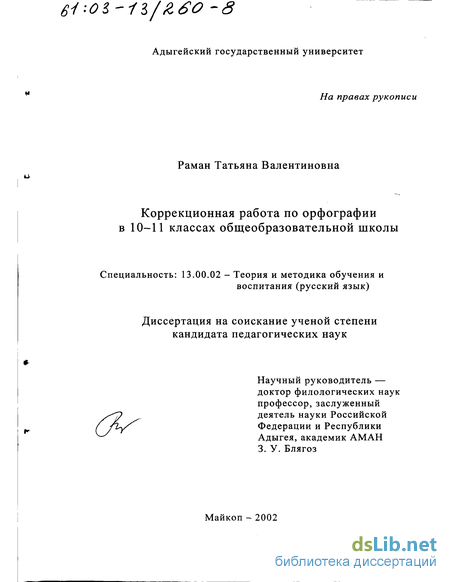 61:03-13/260-8

Адыгейский государственный университет

На правах рукописи

Раман Татьяна Валентиновна

Коррекционная работа по орфографии в 10–11 классах общеобразовательной школы

Специальность: 13.00.02 – Теория и методика обучения и воспитания (русский язык)

Диссертация на соискание ученой степени кандидата педагогических наук

Научный руководитель — доктор филологических наук профессор, заслуженный деятель науки Российской Федерации и Республики Адыгея, академик АМАН З. У. Блягоз

Майкоп – 2002

dsLib.net
библиотека диссертаций